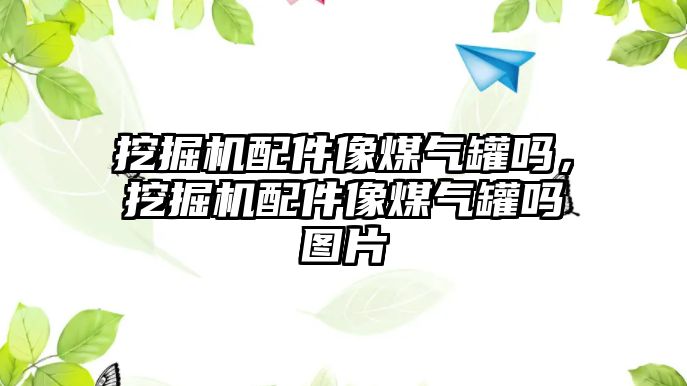 挖掘机配件像煤气罐吗，挖掘机配件像煤气罐吗图片